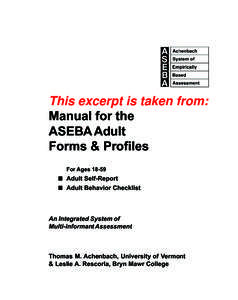 A S E B A

Achenbach
System of
Empirically
Based
Assessment

This excerpt is taken from:
Manual for the ASEBA Adult Forms & Profiles

For Ages 18-59
■ Adult Self-Report
■ Adult Behavior Checklist

An Integrated System of Multi-Informant Assessment

Thomas M. Achenbach, University of Vermont
& Leslie A. Rescorla, Bryn Mawr College